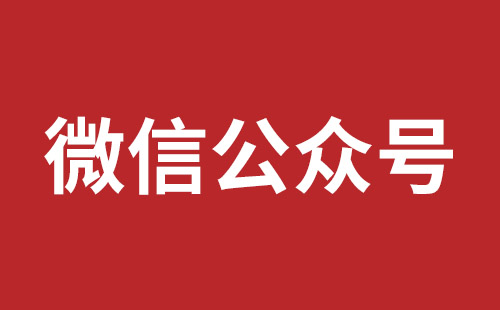 微信公众号